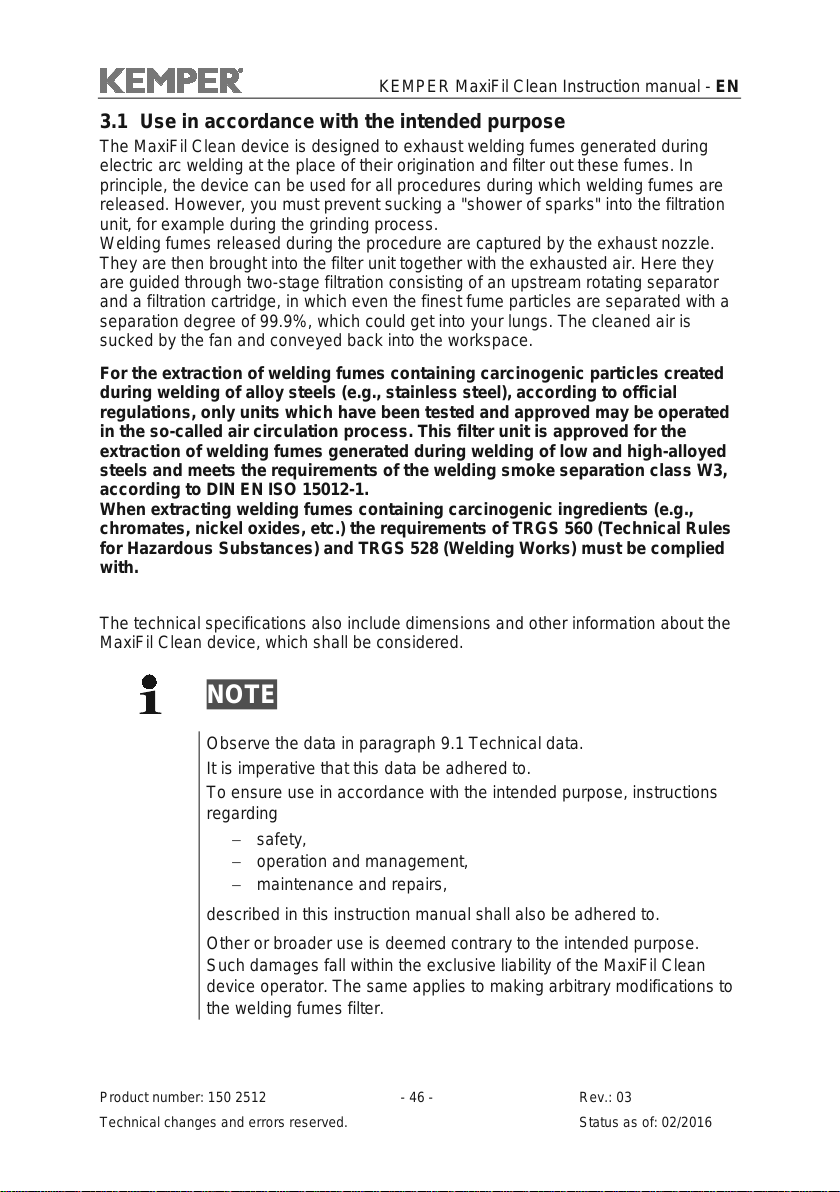 KEMPER

KEMPER MaxiFil Clean Instruction manual - EN

3.1 Use in accordance with the intended purpose

The MaxiFil Clean device is designed to exhaust welding fumes generated during electric arc welding at the place of their origination and filter out these fumes. In principle, the device can be used for all procedures during which welding fumes are released. However, you must prevent sucking a "shower of sparks" into the filtration unit, for example during the grinding process.
Welding fumes released during the procedure are captured by the exhaust nozzle. They are then brought into the filter unit together with the exhausted air. Here they are guided through two-stage filtration consisting of an upstream rotating separator and a filtration cartridge, in which even the finest fume particles are separated with a separation degree of 99.9%, which could get into your lungs. The cleaned air is sucked by the fan and conveyed back into the workspace.

For the extraction of welding fumes containing carcinogenic particles created during welding of alloy steels (e.g., stainless steel), according to official regulations, only units which have been tested and approved may be operated in the so-called air circulation process. This filter unit is approved for the extraction of welding fumes generated during welding of low and high-alloyed steels and meets the requirements of the welding smoke separation class W3, according to DIN EN ISO 15012-1.
When extracting welding fumes containing carcinogenic ingredients (e.g., chromates, nickel oxides, etc.) the requirements of TRGS 560 (Technical Rules for Hazardous Substances) and TRGS 528 (Welding Works) must be complied with.

The technical specifications also include dimensions and other information about the MaxiFil Clean device, which shall be considered.

NOTE

Observe the data in paragraph 9.1 Technical data.
It is imperative that this data be adhered to.
To ensure use in accordance with the intended purpose, instructions regarding
– safety,
– operation and management,
– maintenance and repairs,
described in this instruction manual shall also be adhered to.
Other or broader use is deemed contrary to the intended purpose. Such damages fall within the exclusive liability of the MaxiFil Clean device operator. The same applies to making arbitrary modifications to the welding fumes filter.

Product number: 150 2512 - 46 - Rev.: 03
Technical changes and errors reserved. Status as of: 02/2016